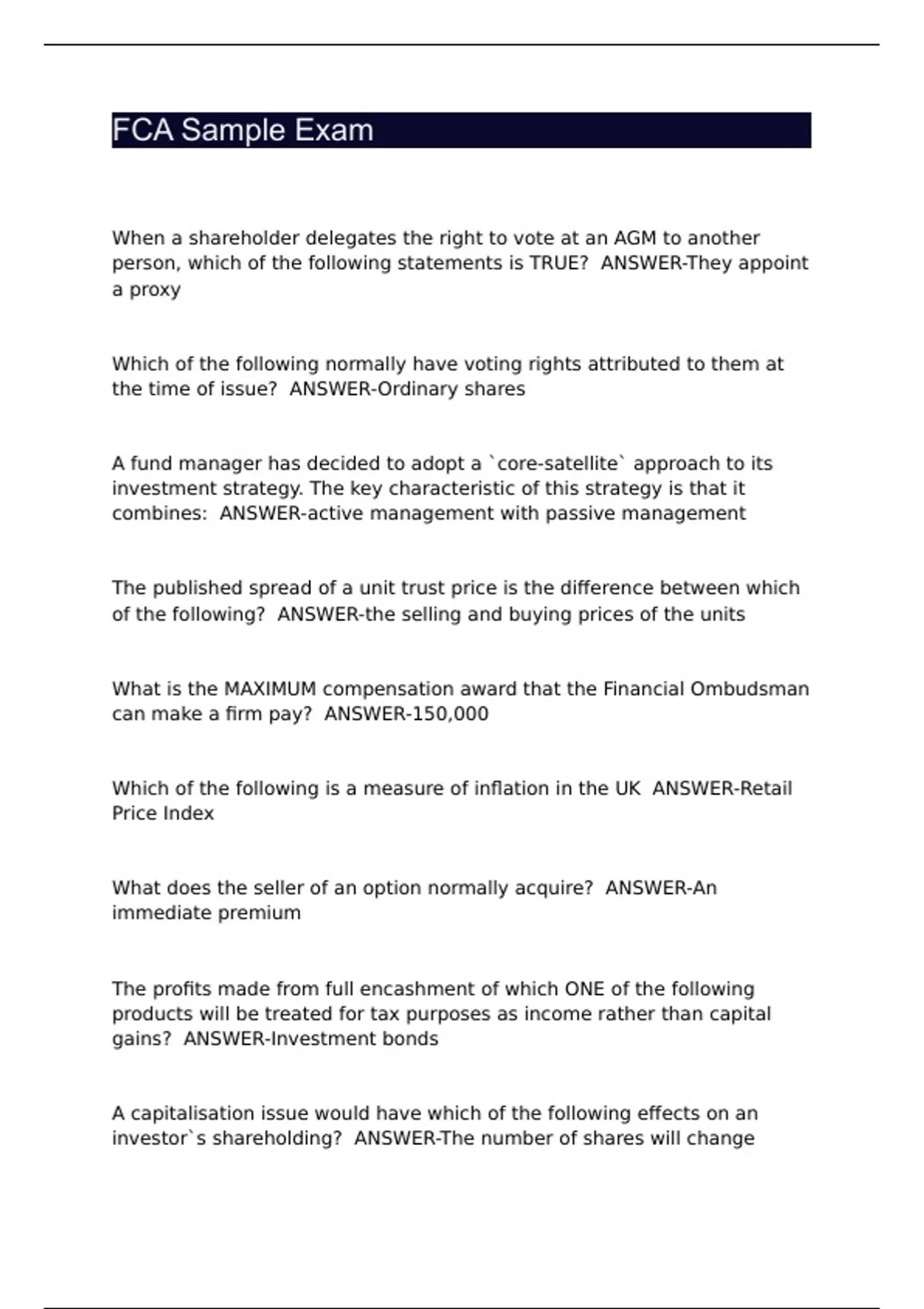 FCA Sample Exam

When a shareholder delegates the right to vote at an AGM to another person, which of the following statements is TRUE?  ANSWER-They appoint a proxy

Which of the following normally have voting rights attributed to them at the time of issue?  ANSWER-Ordinary shares

A fund manager has decided to adopt a `core-satellite` approach to its investment strategy. The key characteristic of this strategy is that it combines:  ANSWER-active management with passive management

The published spread of a unit trust price is the difference between which of the following?  ANSWER-the selling and buying prices of the units

What is the MAXIMUM compensation award that the Financial Ombudsman can make a firm pay?  ANSWER-150,000

Which of the following is a measure of inflation in the UK  ANSWER-Retail Price Index

What does the seller of an option normally acquire?  ANSWER-An immediate premium

The profits made from full encashment of which ONE of the following products will be treated for tax purposes as income rather than capital gains?  ANSWER-Investment bonds

A capitalisation issue would have which of the following effects on an investor`s shareholding?  ANSWER-The number of shares will change